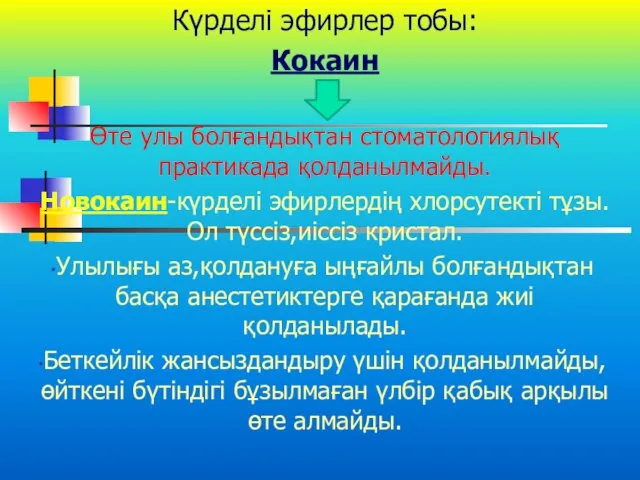 Күрделі эфирлер тобы:

Кокаин

Өте улы болғандықтан стоматологиялық практикада қолданылмайды.

Новокаин-күрделі эфирлердің хлорсутекті тұзы. Ол түссіз,иіссіз кристал.

Улылығы аз,қолдануға ыңғайлы болғандықтан басқа анестетиктерге қарағанда жиі қолданылады.

Беткейлік жансыздандыру үшін қолданылмайды, өйткені бүтіндігі бұзылмаған үлбір қабық арқылы өте алмайды.